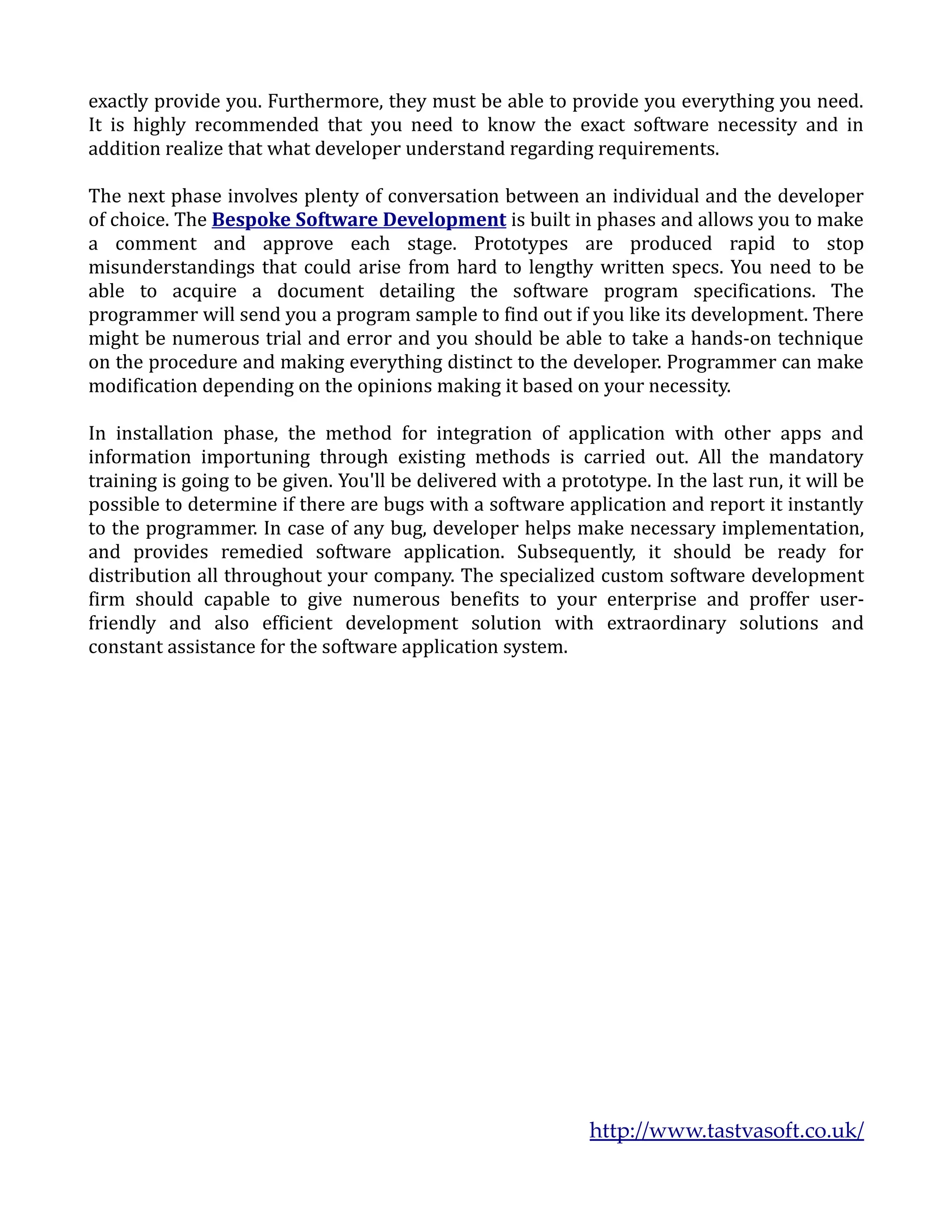 exactly provide you. Furthermore, they must be able to provide you everything you need. It is highly recommended that you need to know the exact software necessity and in addition realize that what developer understand regarding requirements.

The next phase involves plenty of conversation between an individual and the developer of choice. The Bespoke Software Development is built in phases and allows you to make a comment and approve each stage. Prototypes are produced rapid to stop misunderstandings that could arise from hard to lengthy written specs. You need to be able to acquire a document detailing the software program specifications. The programmer will send you a program sample to find out if you like its development. There might be numerous trial and error and you should be able to take a hands-on technique on the procedure and making everything distinct to the developer. Programmer can make modification depending on the opinions making it based on your necessity.

In installation phase, the method for integration of application with other apps and information importuning through existing methods is carried out. All the mandatory training is going to be given. You'll be delivered with a prototype. In the last run, it will be possible to determine if there are bugs with a software application and report it instantly to the programmer. In case of any bug, developer helps make necessary implementation, and provides remedied software application. Subsequently, it should be ready for distribution all throughout your company. The specialized custom software development firm should capable to give numerous benefits to your enterprise and proffer user-friendly and also efficient development solution with extraordinary solutions and constant assistance for the software application system.

http://www.tastvasoft.co.uk/